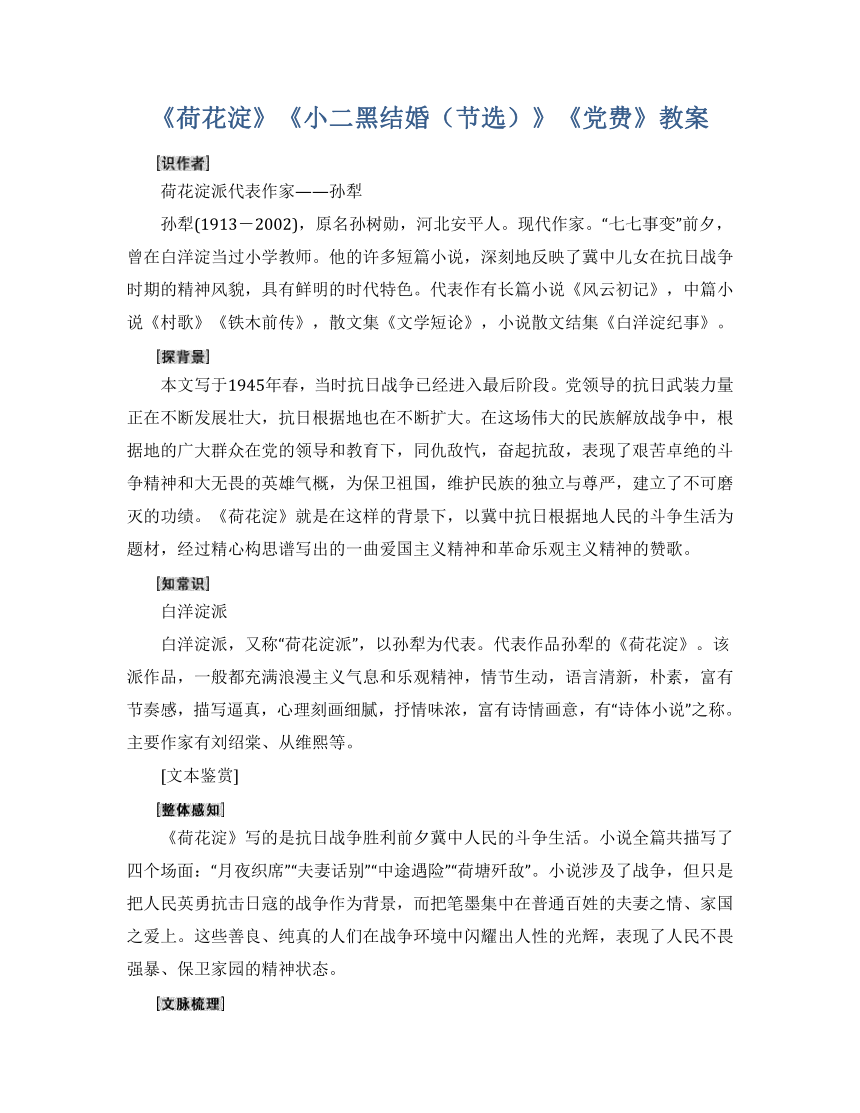 《荷花淀》《小二黑结婚（节选）》《党费》教案

[识作者]

荷花淀派代表作家——孙犁

孙犁(1913－2002)，原名孙树勋，河北安平人。现代作家。“七七事变”前夕，曾在白洋淀当过小学教师。他的许多短篇小说，深刻地反映了冀中儿女在抗日战争时期的精神风貌，具有鲜明的时代特色。代表作有长篇小说《风云初记》，中篇小说《村歌》《铁木前传》，散文集《文学短论》，小说散文结集《白洋淀纪事》。

[探背景]

本文写于1945年春，当时抗日战争已经进入最后阶段。党领导的抗日武装力量正在不断发展壮大，抗日根据地也在不断扩大。在这场伟大的民族解放战争中，根据地的广大群众在党的领导和教育下，同仇敌忾，奋起抗敌，表现了艰苦卓绝的斗争精神和大无畏的英雄气概，为保卫祖国，维护民族的独立与尊严，建立了不可磨灭的功绩。《荷花淀》就是在这样的背景下，以冀中抗日根据地人民的斗争生活为题材，经过精心构思谱写出的一曲爱国主义精神和革命乐观主义精神的赞歌。

[知常识]

白洋淀派

白洋淀派，又称“荷花淀派”，以孙犁为代表。代表作品孙犁的《荷花淀》。该派作品，一般都充满浪漫主义气息和乐观精神，情节生动，语言清新，朴素，富有节奏感，描写逼真，心理刻画细腻，抒情味浓，富有诗情画意，有“诗体小说”之称。主要作家有刘绍棠、从维熙等。

[文本鉴赏]

[整体感知]

《荷花淀》写的是抗日战争胜利前夕冀中人民的斗争生活。小说全篇共描写了四个场面：“月夜织席”“夫妻话别”“中途遇险”“荷塘歼敌”。小说涉及了战争，但只是把人民英勇抗击日寇的战争作为背景，而把笔墨集中在普通百姓的夫妻之情、家国之爱上。这些善良、纯真的人们在战争环境中闪耀出人性的光辉，表现了人民不畏强暴、保卫家园的精神状态。

[文脉梳理]